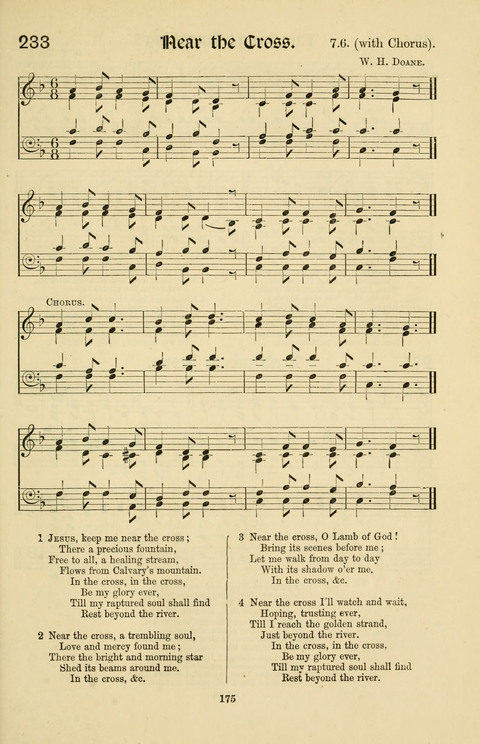 233 Near the Cross. 7.6. (with Chorus).

W. H. Doane.

Chorus.

1 Jesus, keep me near the cross;
There a precious fountain,
Free to all, a healing stream,
Flows from Calvary's mountain.
In the cross, in the cross,
Be my glory ever,
Till my raptured soul shall find
Rest beyond the river.

2 Near the cross, a trembling soul,
Love and mercy found me;
There the bright and morning star
Shed its beams around me.
In the cross, &c.

3 Near the cross, O Lamb of God!
Bring its scenes before me;
Let me walk from day to day
With its shadow o'er me.
In the cross, &c.

4 Near the cross I'll watch and wait,
Hoping, trusting ever,
Till I reach the golden strand,
Just beyond the river.
In the cross, in the cross,
Be my glory ever,
Till my raptured soul shall find
Rest beyond the river.

175